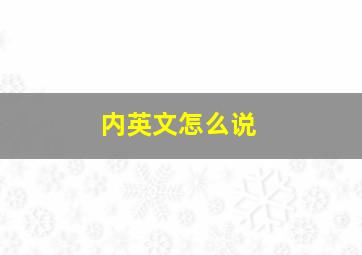 内英文怎么说